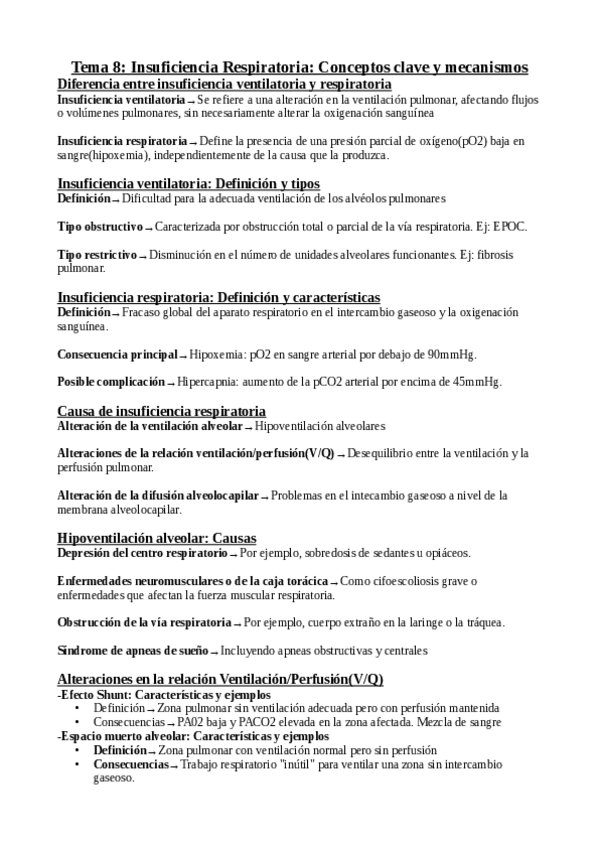 Tema 8: Insuficiencia Respiratoria: Conceptos clave y mecanismos

Diferencia entre insuficiencia ventilatoria y respiratoria

Insuficiencia ventilatoria → Se refiere a una alteración en la ventilación pulmonar, afectando flujos o volúmenes pulmonares, sin necesariamente alterar la oxigenación sanguínea

Insuficiencia respiratoria → Define la presencia de una presión parcial de oxígeno(pO2) baja en sangre(hipoxemia), independientemente de la causa que la produzca.

Insuficiencia ventilatoria: Definición y tipos

Definición → Dificultad para la adecuada ventilación de los alvéolos pulmonares

Tipo obstructivo → Caracterizada por obstrucción total o parcial de la vía respiratoria. Ej: EPOC.

Tipo restrictivo → Disminución en el número de unidades alveolares funcionantes. Ej: fibrosis pulmonar.

Insuficiencia respiratoria: Definición y características

Definición → Fracaso global del aparato respiratorio en el intercambio gaseoso y la oxigenación sanguínea.

Consecuencia principal → Hipoxemia: pO2 en sangre arterial por debajo de 90mmHg.

Posible complicación → Hipercapnia: aumento de la pCO2 arterial por encima de 45mmHg.

Causa de insuficiencia respiratoria

Alteración de la ventilación alveolar → Hipoventilación alveolares

Alteraciones de la relación ventilación/perfusión(V/Q) → Desequilibrio entre la ventilación y la perfusión pulmonar.

Alteración de la difusión alveolocapilar → Problemas en el intecambio gaseoso a nivel de la membrana alveolocapilar.

Hipoventilación alveolar: Causas

Depresión del centro respiratorio → Por ejemplo, sobredosis de sedantes u opiáceos.

Enfermedades neuromusculares o de la caja torácica → Como cifoescoliosis grave o enfermedades que afectan la fuerza muscular respiratoria.

Obstrucción de la vía respiratoria → Por ejemplo, cuerpo extraño en la laringe o la tráquea.

Síndrome de apneas de sueño → Incluyendo apneas obstructivas y centrales

Alteraciones en la relación Ventilación/Perfusión(V/Q)

-Efecto Shunt: Características y ejemplos
• Definición → Zona pulmonar sin ventilación adecuada pero con perfusión mantenida
• Consecuencias → PA02 baja y PACO2 elevada en la zona afectada. Mezcla de sangre
-Espacio muerto alveolar: Características y ejemplos
• Definición → Zona pulmonar con ventilación normal pero sin perfusión
• Consecuencias → Trabajo respiratorio "inútil" para ventilar una zona sin intercambio gaseoso.